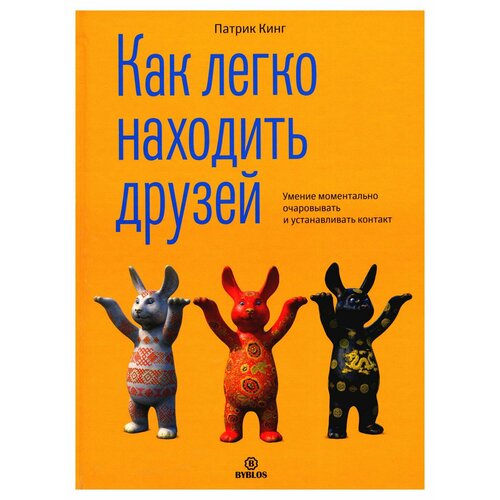 Патрик Кинг

Как легко находить друзей

Умение моментально очаровывать и устанавливать контакт

B
BYBLOS